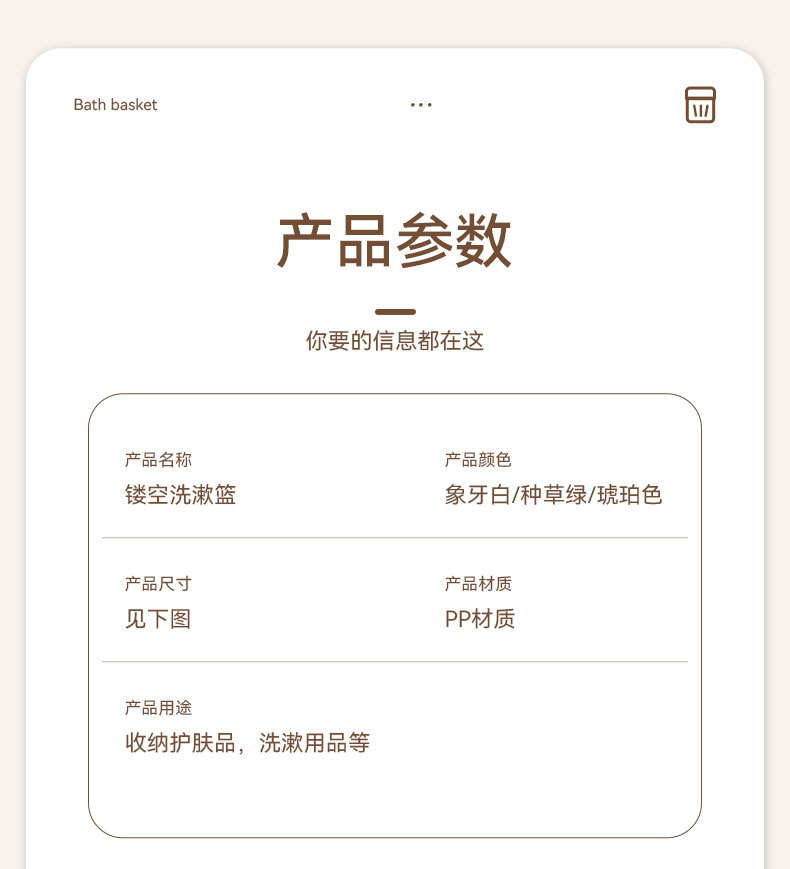 Bath basket

...

产品参数

你要的信息都在这

产品名称
镂空洗漱篮

产品颜色
象牙白/种草绿/琥珀色

产品尺寸
见下图

产品材质
PP材质

产品用途
收纳护肤品，洗漱用品等